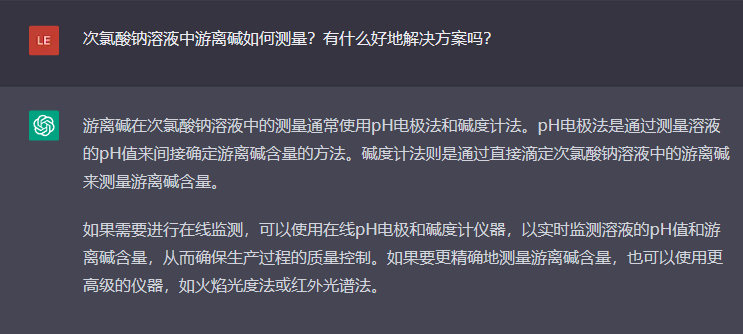 LE

次氯酸钠溶液中游离碱如何测量？有什么好地解决方案吗？

游离碱在次氯酸钠溶液中的测量通常使用pH电极法和碱度计法。pH电极法是通过测量溶液的pH值来间接确定游离碱含量的方法。碱度计法则是通过直接滴定次氯酸钠溶液中的游离碱来测量游离碱含量。

如果需要进行在线监测，可以使用在线pH电极和碱度计仪器，以实时监测溶液的pH值和游离碱含量，从而确保生产过程的质量控制。如果要更精确地测量游离碱含量，也可以使用更高级的仪器，如火焰光度法或红外光谱法。